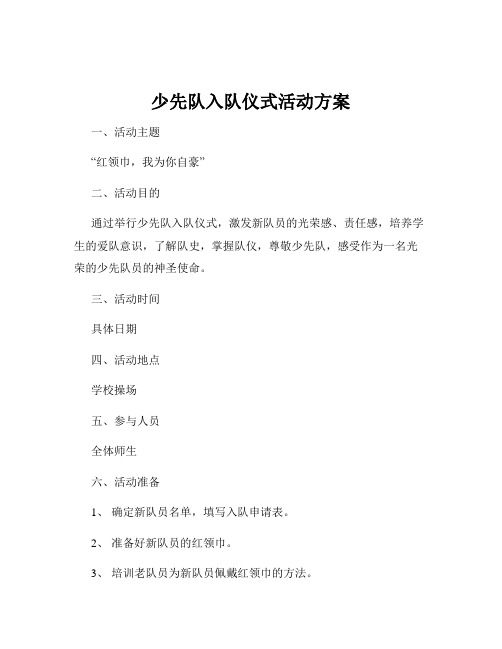 少先队入队仪式活动方案

一、活动主题

“红领巾，我为你自豪”

二、活动目的

通过举行少先队入队仪式，激发新队员的光荣感、责任感，培养学生的爱队意识，了解队史，掌握队仪，尊敬少先队，感受作为一名光荣的少先队员的神圣使命。

三、活动时间

具体日期

四、活动地点

学校操场

五、参与人员

全体师生

六、活动准备

1、 确定新队员名单，填写入队申请表。

2、 准备好新队员的红领巾。

3、 培训老队员为新队员佩戴红领巾的方法。